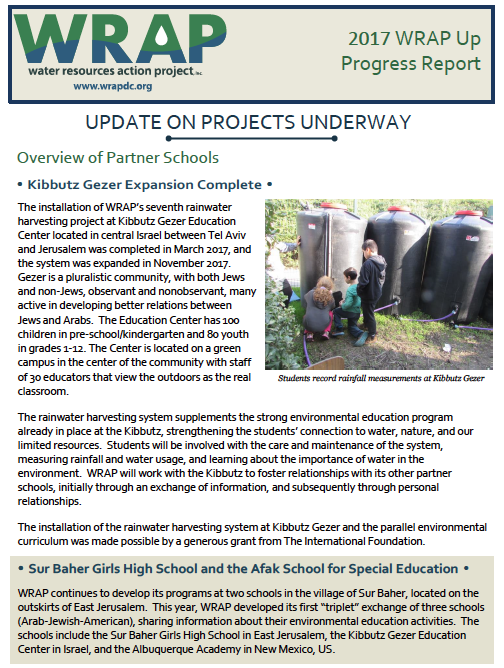 WRAP
water resources action project Inc
www.wrapdc.org

2017 WRAP Up
Progress Report

UPDATE ON PROJECTS UNDERWAY

Overview of Partner Schools

• Kibbutz Gezer Expansion Complete •

The installation of WRAP's seventh rainwater harvesting project at Kibbutz Gezer Education Center located in central Israel between Tel Aviv and Jerusalem was completed in March 2017, and the system was expanded in November 2017. Gezer is a pluralistic community, with both Jews and non-Jews, observant and nonobservant, many active in developing better relations between Jews and Arabs. The Education Center has 100 children in pre-school/kindergarten and 80 youth in grades 1-12. The Center is located on a green campus in the center of the community with staff of 30 educators that view the outdoors as the real classroom.

Students record rainfall measurements at Kibbutz Gezer

The rainwater harvesting system supplements the strong environmental education program already in place at the Kibbutz, strengthening the students' connection to water, nature, and our limited resources. Students will be involved with the care and maintenance of the system, measuring rainfall and water usage, and learning about the importance of water in the environment. WRAP will work with the Kibbutz to foster relationships with its other partner schools, initially through an exchange of information, and subsequently through personal relationships.

The installation of the rainwater harvesting system at Kibbutz Gezer and the parallel environmental curriculum was made possible by a generous grant from The International Foundation.

• Sur Baher Girls High School and the Afak School for Special Education •

WRAP continues to develop its programs at two schools in the village of Sur Baher, located on the outskirts of East Jerusalem. This year, WRAP developed its first "triplet" exchange of three schools (Arab-Jewish-American), sharing information about their environmental education activities. The schools include the Sur Baher Girls High School in East Jerusalem, the Kibbutz Gezer Education Center in Israel, and the Albuquerque Academy in New Mexico, US.